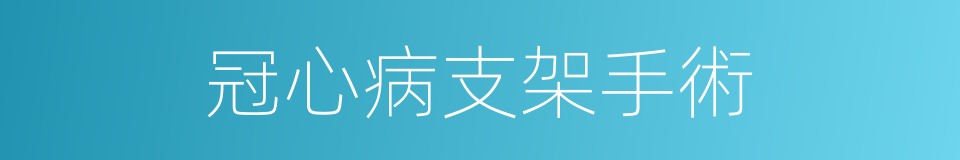 冠心病支架手術